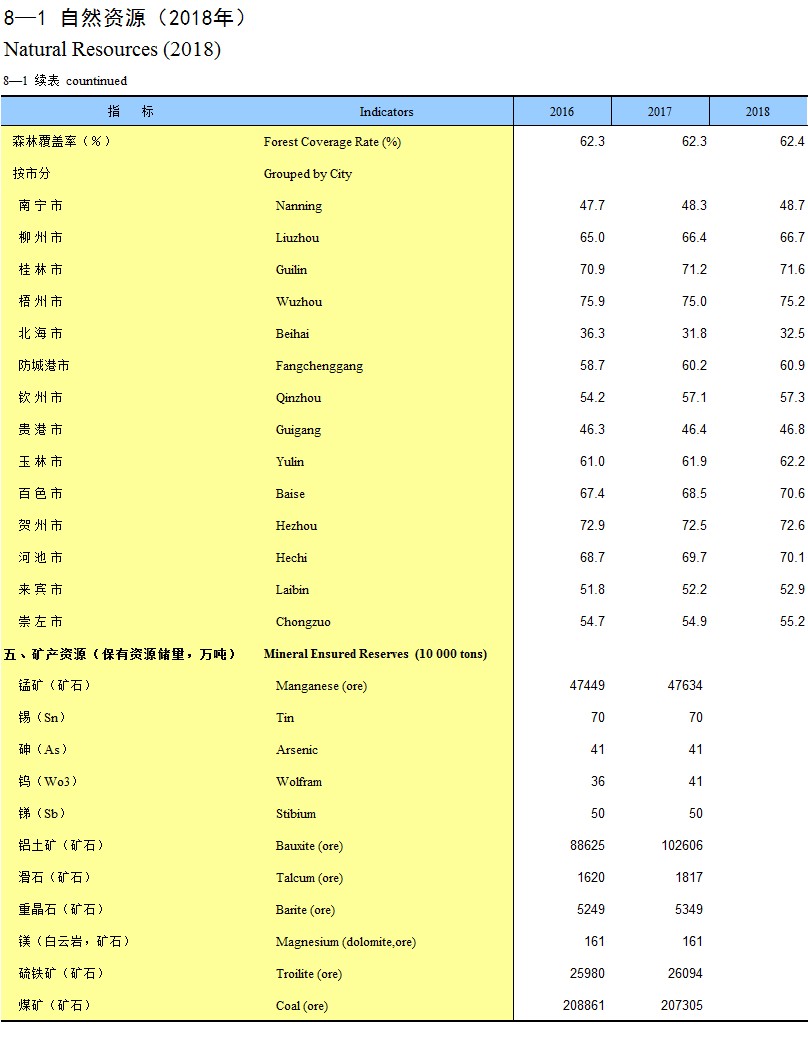 8—1 自然资源（2018年）

Natural Resources (2018)

8—1 续表 countinued

| 指　标 | Indicators | 2016 | 2017 | 2018 |
|---|---|---|---|---|
| 森林覆盖率（%） | Forest Coverage Rate (%) | 62.3 | 62.3 | 62.4 |
| 按市分 | Grouped by City | | | |
| 南 宁 市 | Nanning | 47.7 | 48.3 | 48.7 |
| 柳 州 市 | Liuzhou | 65.0 | 66.4 | 66.7 |
| 桂 林 市 | Guilin | 70.9 | 71.2 | 71.6 |
| 梧 州 市 | Wuzhou | 75.9 | 75.0 | 75.2 |
| 北 海 市 | Beihai | 36.3 | 31.8 | 32.5 |
| 防城港市 | Fangchenggang | 58.7 | 60.2 | 60.9 |
| 钦 州 市 | Qinzhou | 54.2 | 57.1 | 57.3 |
| 贵 港 市 | Guigang | 46.3 | 46.4 | 46.8 |
| 玉 林 市 | Yulin | 61.0 | 61.9 | 62.2 |
| 百 色 市 | Baise | 67.4 | 68.5 | 70.6 |
| 贺 州 市 | Hezhou | 72.9 | 72.5 | 72.6 |
| 河 池 市 | Hechi | 68.7 | 69.7 | 70.1 |
| 来 宾 市 | Laibin | 51.8 | 52.2 | 52.9 |
| 崇 左 市 | Chongzuo | 54.7 | 54.9 | 55.2 |
| 五、矿产资源（保有资源储量，万吨） | Mineral Ensured Reserves (10 000 tons) | | | |
| 锰矿（矿石） | Manganese (ore) | 47449 | 47634 | |
| 锡（Sn） | Tin | 70 | 70 | |
| 砷（As） | Arsenic | 41 | 41 | |
| 钨（Wo3） | Wolfram | 36 | 41 | |
| 锑（Sb） | Stibium | 50 | 50 | |
| 铝土矿（矿石） | Bauxite (ore) | 88625 | 102606 | |
| 滑石（矿石） | Talcum (ore) | 1620 | 1817 | |
| 重晶石（矿石） | Barite (ore) | 5249 | 5349 | |
| 镁（白云岩，矿石） | Magnesium (dolomite,ore) | 161 | 161 | |
| 硫铁矿（矿石） | Troilite (ore) | 25980 | 26094 | |
| 煤矿（矿石） | Coal (ore) | 208861 | 207305 | |